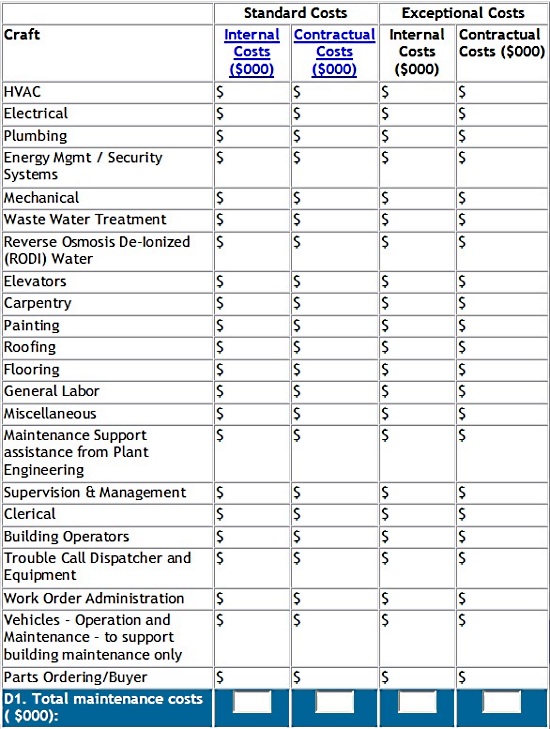 | | Standard Costs | | Exceptional Costs | |
|---|---|---|---|---|
| Craft | Internal Costs (\$000) | Contractual Costs (\$000) | Internal Costs (\$000) | Contractual Costs (\$000) |
| HVAC | \$ | \$ | \$ | \$ |
| Electrical | \$ | \$ | \$ | \$ |
| Plumbing | \$ | \$ | \$ | \$ |
| Energy Mgmt / Security Systems | \$ | \$ | \$ | \$ |
| Mechanical | \$ | \$ | \$ | \$ |
| Waste Water Treatment | \$ | \$ | \$ | \$ |
| Reverse Osmosis De-Ionized (RODI) Water | \$ | \$ | \$ | \$ |
| Elevators | \$ | \$ | \$ | \$ |
| Carpentry | \$ | \$ | \$ | \$ |
| Painting | \$ | \$ | \$ | \$ |
| Roofing | \$ | \$ | \$ | \$ |
| Flooring | \$ | \$ | \$ | \$ |
| General Labor | \$ | \$ | \$ | \$ |
| Miscellaneous | \$ | \$ | \$ | \$ |
| Maintenance Support assistance from Plant Engineering | \$ | \$ | \$ | \$ |
| Supervision & Management | \$ | \$ | \$ | \$ |
| Clerical | \$ | \$ | \$ | \$ |
| Building Operators | \$ | \$ | \$ | \$ |
| Trouble Call Dispatcher and Equipment | \$ | \$ | \$ | \$ |
| Work Order Administration | \$ | \$ | \$ | \$ |
| Vehicles - Operation and Maintenance - to support building maintenance only | \$ | \$ | \$ | \$ |
| Parts Ordering/Buyer | \$ | \$ | \$ | \$ |
| D1. Total maintenance costs ( \$000): | | | | |